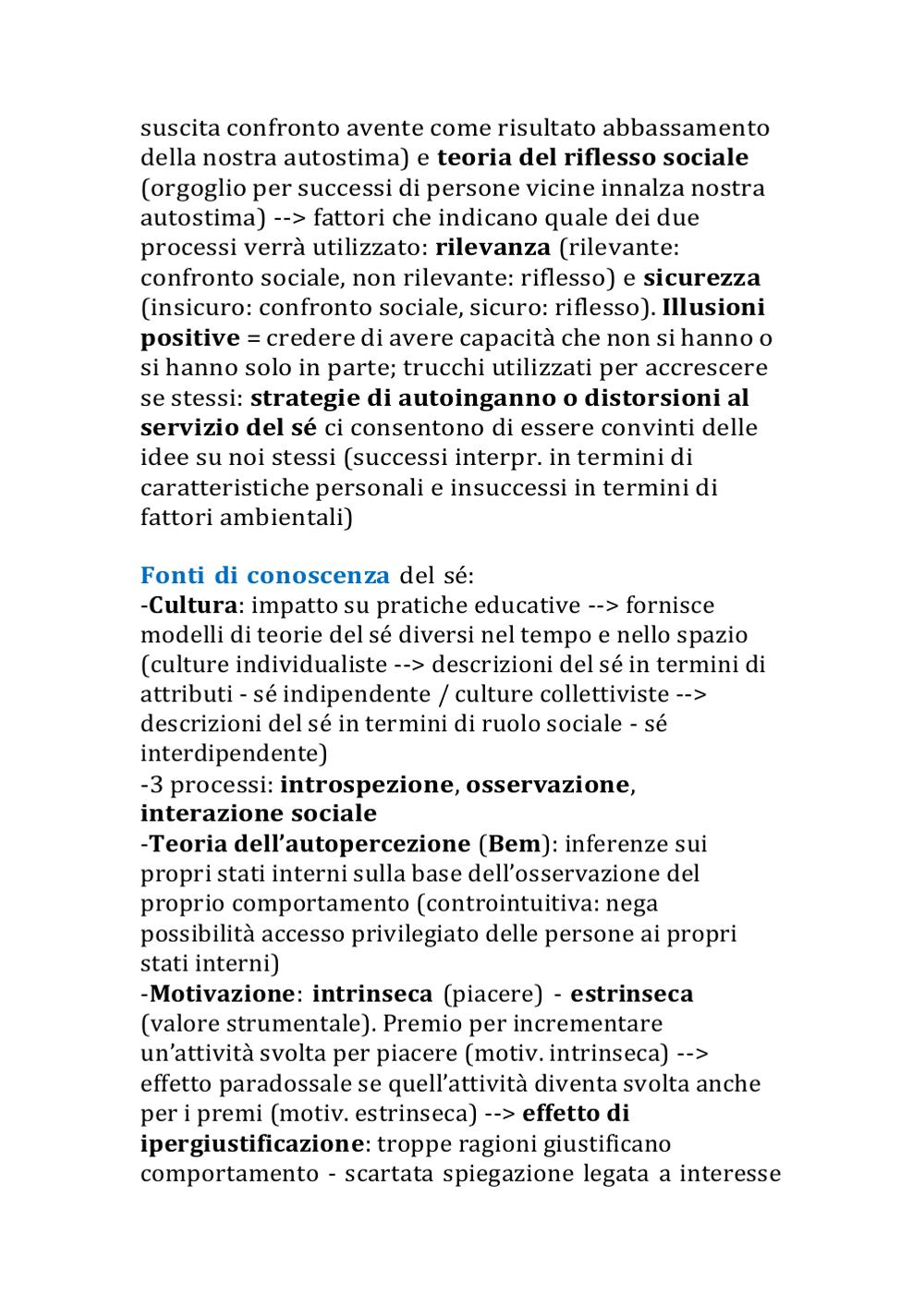 suscita confronto avente come risultato abbassamento della nostra autostima) e teoria del riflesso sociale (orgoglio per successi di persone vicine innalza nostra autostima) --> fattori che indicano quale dei due processi verrà utilizzato: rilevanza (rilevante: confronto sociale, non rilevante: riflesso) e sicurezza (insicuro: confronto sociale, sicuro: riflesso). Illusioni positive = credere di avere capacità che non si hanno o si hanno solo in parte; trucchi utilizzati per accrescere se stessi: strategie di autoinganno o distorsioni al servizio del sé ci consentono di essere convinti delle idee su noi stessi (successi interpr. in termini di caratteristiche personali e insuccessi in termini di fattori ambientali)

Fonti di conoscenza del sé:
-Cultura: impatto su pratiche educative --> fornisce modelli di teorie del sé diversi nel tempo e nello spazio (culture individualiste --> descrizioni del sé in termini di attributi - sé indipendente / culture collettiviste --> descrizioni del sé in termini di ruolo sociale - sé interdipendente)
-3 processi: introspezione, osservazione, interazione sociale
-Teoria dell'autopercezione (Bem): inferenze sui propri stati interni sulla base dell'osservazione del proprio comportamento (controintuitiva: nega possibilità accesso privilegiato delle persone ai propri stati interni)
-Motivazione: intrinseca (piacere) - estrinseca (valore strumentale). Premio per incrementare un'attività svolta per piacere (motiv. intrinseca) --> effetto paradossale se quell'attività diventa svolta anche per i premi (motiv. estrinseca) --> effetto di ipergiustificazione: troppe ragioni giustificano comportamento - scartata spiegazione legata a interesse